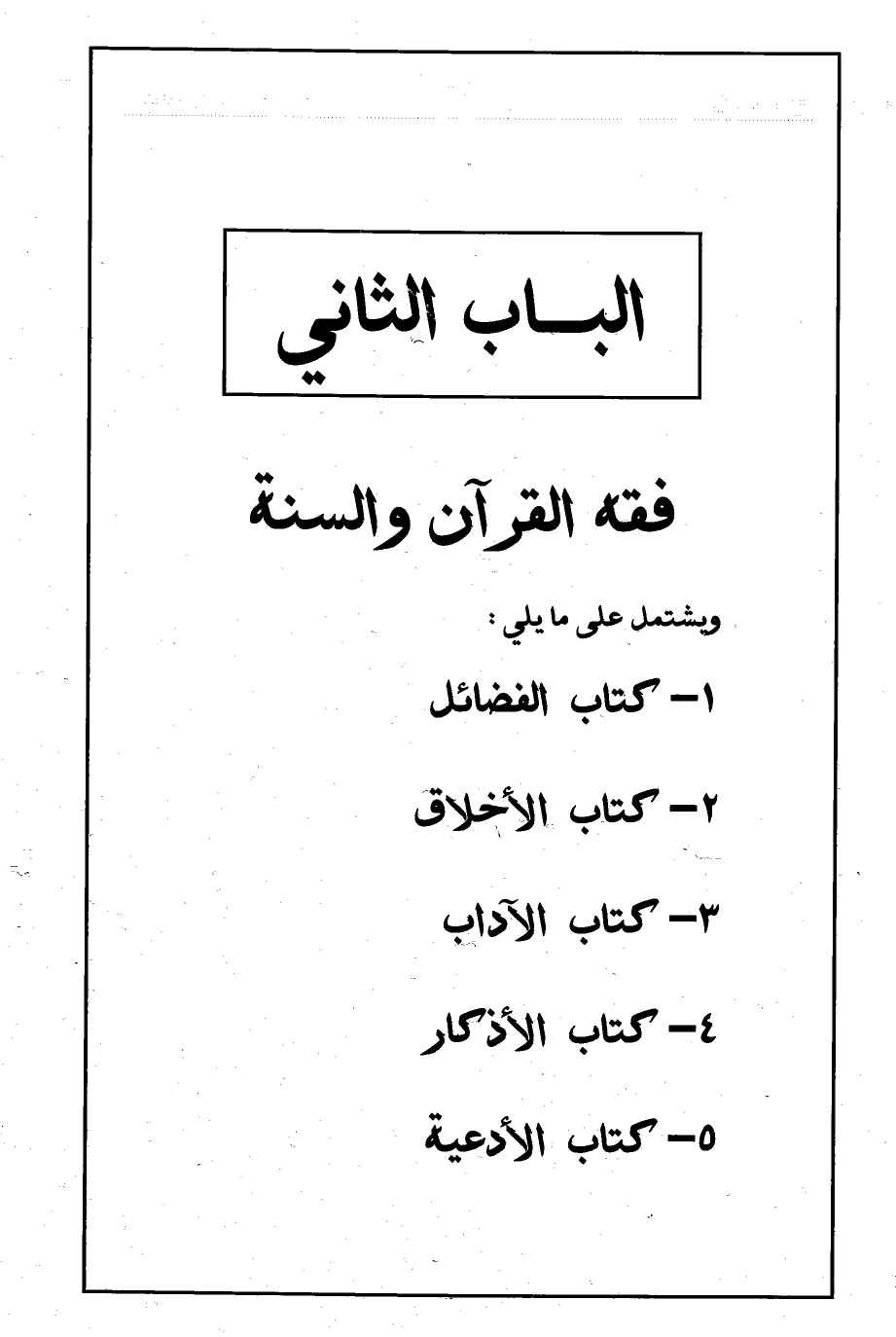 الباب الثاني

فقه القرآن والسنة

ويشتمل على ما يلي :

١- كتاب الفضائل

٢- كتاب الأخلاق

٣- كتاب الآداب

٤- كتاب الأذكار

٥- كتاب الأدعية